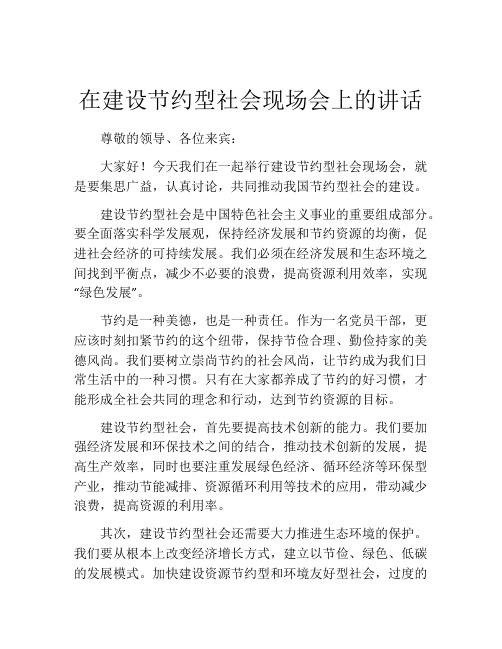 在建设节约型社会现场会上的讲话

尊敬的领导、各位来宾：

大家好！今天我们在一起举行建设节约型社会现场会，就是要集思广益，认真讨论，共同推动我国节约型社会的建设。

建设节约型社会是中国特色社会主义事业的重要组成部分。要全面落实科学发展观，保持经济发展和节约资源的均衡，促进社会经济的可持续发展。我们必须在经济发展和生态环境之间找到平衡点，减少不必要的浪费，提高资源利用效率，实现“绿色发展”。

节约是一种美德，也是一种责任。作为一名党员干部，更应该时刻扣紧节约的这个纽带，保持节俭合理、勤俭持家的美德风尚。我们要树立崇尚节约的社会风尚，让节约成为我们日常生活中的一种习惯。只有在大家都养成了节约的好习惯，才能形成全社会共同的理念和行动，达到节约资源的目标。

建设节约型社会，首先要提高技术创新的能力。我们要加强经济发展和环保技术之间的结合，推动技术创新的发展，提高生产效率，同时也要注重发展绿色经济、循环经济等环保型产业，推动节能减排、资源循环利用等技术的应用，带动减少浪费，提高资源的利用率。

其次，建设节约型社会还需要大力推进生态环境的保护。我们要从根本上改变经济增长方式，建立以节俭、绿色、低碳的发展模式。加快建设资源节约型和环境友好型社会，过度的